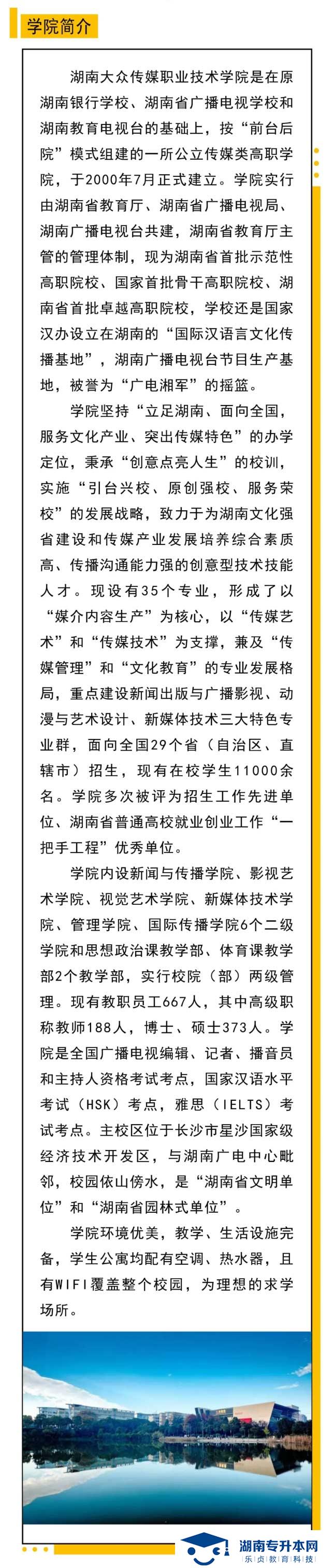 学院简介

湖南大众传媒职业技术学院是在原湖南银行学校、湖南省广播电视学校和湖南教育电视台的基础上，按“前台后院”模式组建的一所公立传媒类高职学院，于2000年7月正式建立。学院实行由湖南省教育厅、湖南省广播电视局、湖南广播电视台共建，湖南省教育厅主管的管理体制，现为湖南省首批示范性高职院校、国家首批骨干高职院校、湖南省首批卓越高职院校，学校还是国家汉办设立在湖南的“国际汉语言文化传播基地”，湖南广播电视台节目生产基地，被誉为“广电湘军”的摇篮。

学院坚持“立足湖南、面向全国，服务文化产业、突出传媒特色”的办学定位，秉承“创意点亮人生”的校训，实施“引台兴校、原创强校、服务荣校”的发展战略，致力于为湖南文化强省建设和传媒产业发展培养综合素质高、传播沟通能力强的创意型技术技能人才。现设有35个专业，形成了以“媒介内容生产”为核心，以“传媒艺术”和“传媒技术”为支撑，兼及“传媒管理”和“文化教育”的专业发展格局，重点建设新闻出版与广播影视、动漫与艺术设计、新媒体技术三大特色专业群，面向全国29个省（自治区、直辖市）招生，现有在校学生11000余名。学院多次被评为招生工作先进单位、湖南省普通高校就业创业工作“一把手工程”优秀单位。

学院内设新闻与传播学院、影视艺术学院、视觉艺术学院、新媒体技术学院、管理学院、国际传播学院6个二级学院和思想政治课教学部、体育课教学部2个教学部，实行校院（部）两级管理。现有教职员工667人，其中高级职称教师188人，博士、硕士373人。学院是全国广播电视编辑、记者、播音员和主持人资格考试考点，国家汉语水平考试（HSK）考点，雅思（IELTS）考试考点。主校区位于长沙市星沙国家级经济技术开发区，与湖南广电中心毗邻，校园依山傍水，是“湖南省文明单位”和“湖南省园林式单位”。

学院环境优美，教学、生活设施完备，学生公寓均配有空调、热水器，且有WIFI覆盖整个校园，为理想的求学场所。

湖南专升本网
乐贞教育科技